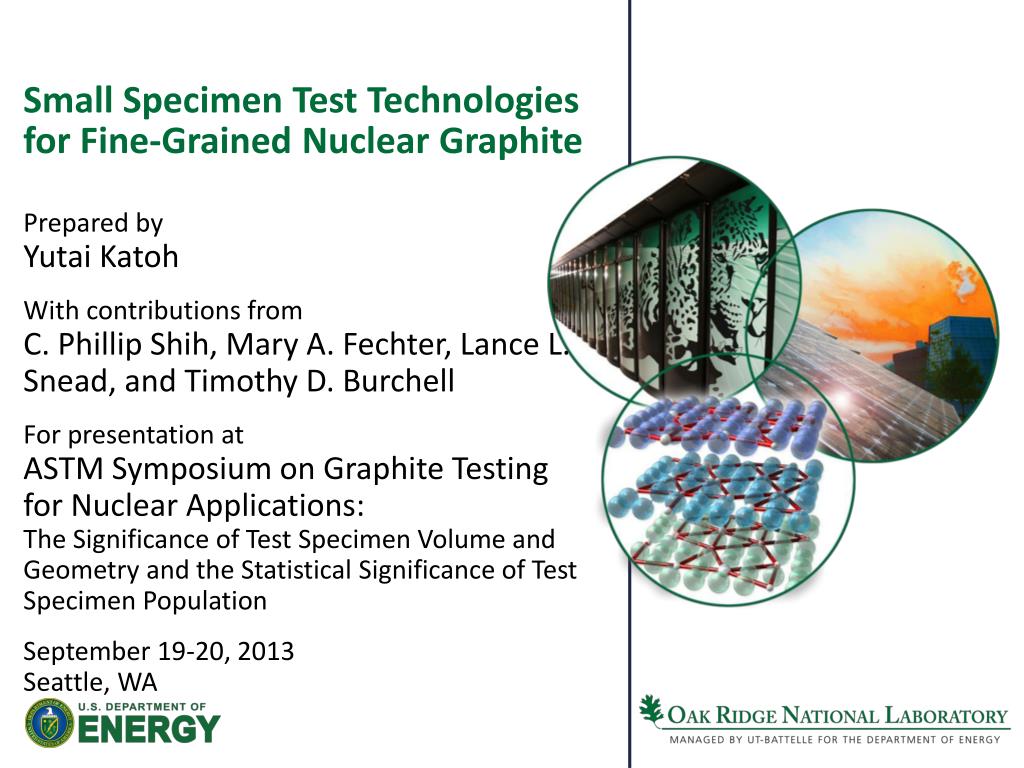 Small Specimen Test Technologies for Fine-Grained Nuclear Graphite

Prepared by
Yutai Katoh

With contributions from
C. Phillip Shih, Mary A. Fechter, Lance L. Snead, and Timothy D. Burchell

For presentation at
ASTM Symposium on Graphite Testing for Nuclear Applications:
The Significance of Test Specimen Volume and Geometry and the Statistical Significance of Test Specimen Population

September 19-20, 2013
Seattle, WA

U.S. DEPARTMENT OF ENERGY

OAK RIDGE NATIONAL LABORATORY
MANAGED BY UT-BATTELLE FOR THE DEPARTMENT OF ENERGY